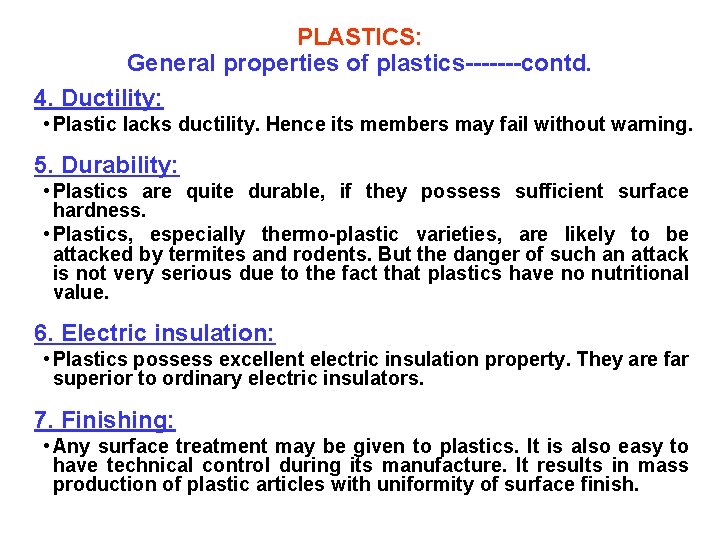 PLASTICS:
General properties of plastics-------contd.

4. Ductility:

• Plastic lacks ductility. Hence its members may fail without warning.

5. Durability:

• Plastics are quite durable, if they possess sufficient surface hardness.

• Plastics, especially thermo-plastic varieties, are likely to be attacked by termites and rodents. But the danger of such an attack is not very serious due to the fact that plastics have no nutritional value.

6. Electric insulation:

• Plastics possess excellent electric insulation property. They are far superior to ordinary electric insulators.

7. Finishing:

• Any surface treatment may be given to plastics. It is also easy to have technical control during its manufacture. It results in mass production of plastic articles with uniformity of surface finish.